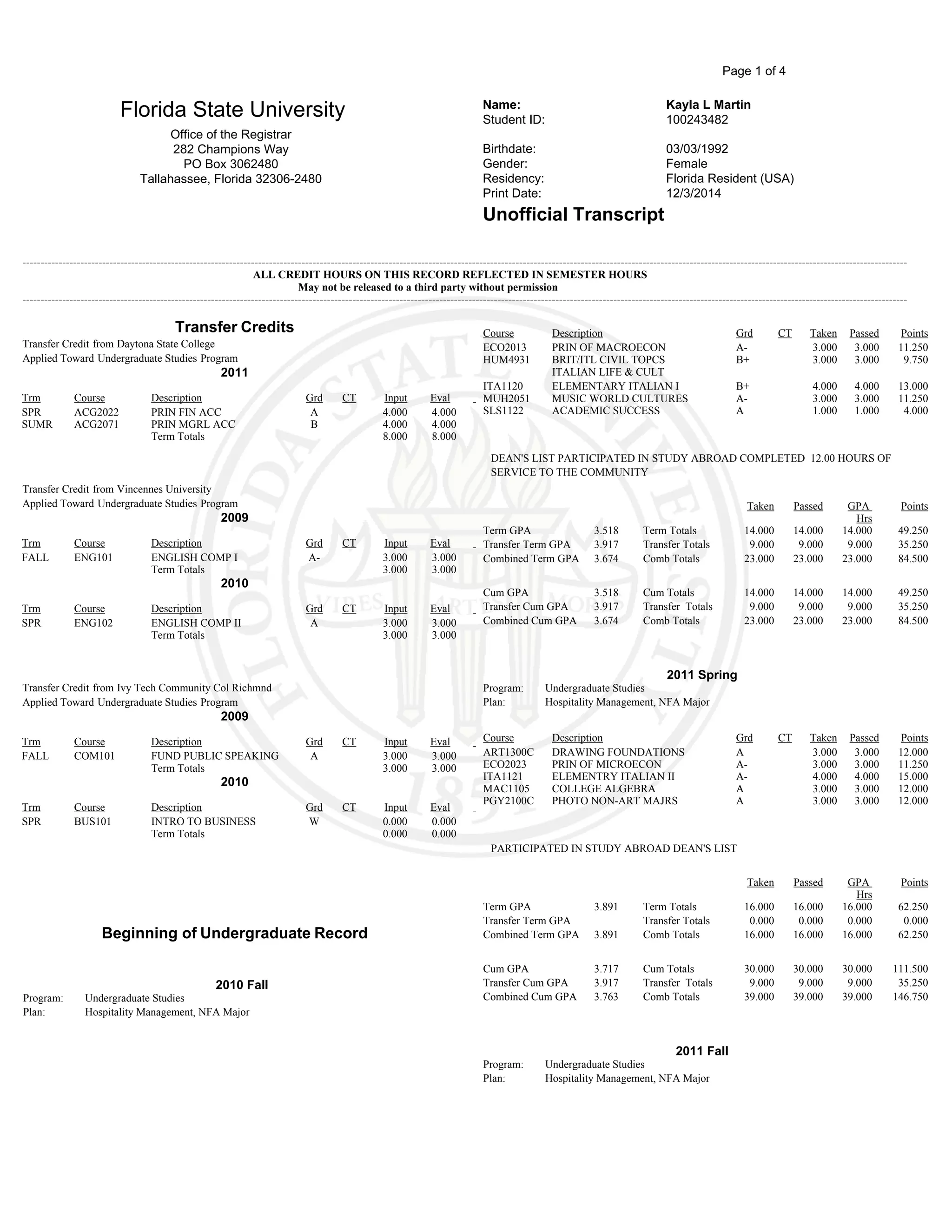 Page 1 of 4

Florida State University
Office of the Registrar
282 Champions Way
PO Box 3062480
Tallahassee, Florida 32306-2480

Name: Kayla L Martin
Student ID: 100243482

Birthdate: 03/03/1992
Gender: Female
Residency: Florida Resident (USA)
Print Date: 12/3/2014

Unofficial Transcript

ALL CREDIT HOURS ON THIS RECORD REFLECTED IN SEMESTER HOURS
May not be released to a third party without permission

Transfer Credits

Transfer Credit from Daytona State College
Applied Toward Undergraduate Studies Program
2011

| Trm | Course | Description | Grd | CT | Input | Eval |
|---|---|---|---|---|---|---|
| SPR | ACG2022 | PRIN FIN ACC | A | | 4.000 | 4.000 |
| SUMR | ACG2071 | PRIN MGRL ACC | B | | 4.000 | 4.000 |
| | | Term Totals | | | 8.000 | 8.000 |

Transfer Credit from Vincennes University
Applied Toward Undergraduate Studies Program
2009

| Trm | Course | Description | Grd | CT | Input | Eval |
|---|---|---|---|---|---|---|
| FALL | ENG101 | ENGLISH COMP I | A- | | 3.000 | 3.000 |
| | | Term Totals | | | 3.000 | 3.000 |

2010

| Trm | Course | Description | Grd | CT | Input | Eval |
|---|---|---|---|---|---|---|
| SPR | ENG102 | ENGLISH COMP II | A | | 3.000 | 3.000 |
| | | Term Totals | | | 3.000 | 3.000 |

Transfer Credit from Ivy Tech Community Col Richmnd
Applied Toward Undergraduate Studies Program
2009

| Trm | Course | Description | Grd | CT | Input | Eval |
|---|---|---|---|---|---|---|
| FALL | COM101 | FUND PUBLIC SPEAKING | A | | 3.000 | 3.000 |
| | | Term Totals | | | 3.000 | 3.000 |

2010

| Trm | Course | Description | Grd | CT | Input | Eval |
|---|---|---|---|---|---|---|
| SPR | BUS101 | INTRO TO BUSINESS | W | | 0.000 | 0.000 |
| | | Term Totals | | | 0.000 | 0.000 |

Beginning of Undergraduate Record

2010 Fall
Program: Undergraduate Studies
Plan: Hospitality Management, NFA Major

| Course | Description | Grd | CT | Taken | Passed | Points |
|---|---|---|---|---|---|---|
| ECO2013 | PRIN OF MACROECON | A- | | 3.000 | 3.000 | 11.250 |
| HUM4931 | BRIT/ITL CIVIL TOPCS ITALIAN LIFE & CULT | B+ | | 3.000 | 3.000 | 9.750 |
| ITA1120 | ELEMENTARY ITALIAN I | B+ | | 4.000 | 4.000 | 13.000 |
| MUH2051 | MUSIC WORLD CULTURES | A- | | 3.000 | 3.000 | 11.250 |
| SLS1122 | ACADEMIC SUCCESS | A | | 1.000 | 1.000 | 4.000 |

DEAN'S LIST PARTICIPATED IN STUDY ABROAD COMPLETED 12.00 HOURS OF SERVICE TO THE COMMUNITY

| | | | Taken | Passed | GPA Hrs | Points |
|---|---|---|---|---|---|---|
| Term GPA | 3.518 | Term Totals | 14.000 | 14.000 | 14.000 | 49.250 |
| Transfer Term GPA | 3.917 | Transfer Totals | 9.000 | 9.000 | 9.000 | 35.250 |
| Combined Term GPA | 3.674 | Comb Totals | 23.000 | 23.000 | 23.000 | 84.500 |
| Cum GPA | 3.518 | Cum Totals | 14.000 | 14.000 | 14.000 | 49.250 |
| Transfer Cum GPA | 3.917 | Transfer Totals | 9.000 | 9.000 | 9.000 | 35.250 |
| Combined Cum GPA | 3.674 | Comb Totals | 23.000 | 23.000 | 23.000 | 84.500 |

2011 Spring
Program: Undergraduate Studies
Plan: Hospitality Management, NFA Major

| Course | Description | Grd | CT | Taken | Passed | Points |
|---|---|---|---|---|---|---|
| ART1300C | DRAWING FOUNDATIONS | A | | 3.000 | 3.000 | 12.000 |
| ECO2023 | PRIN OF MICROECON | A- | | 3.000 | 3.000 | 11.250 |
| ITA1121 | ELEMENTRY ITALIAN II | A- | | 4.000 | 4.000 | 15.000 |
| MAC1105 | COLLEGE ALGEBRA | A | | 3.000 | 3.000 | 12.000 |
| PGY2100C | PHOTO NON-ART MAJRS | A | | 3.000 | 3.000 | 12.000 |

PARTICIPATED IN STUDY ABROAD DEAN'S LIST

| | | | Taken | Passed | GPA Hrs | Points |
|---|---|---|---|---|---|---|
| Term GPA | 3.891 | Term Totals | 16.000 | 16.000 | 16.000 | 62.250 |
| Transfer Term GPA | | Transfer Totals | 0.000 | 0.000 | 0.000 | 0.000 |
| Combined Term GPA | 3.891 | Comb Totals | 16.000 | 16.000 | 16.000 | 62.250 |
| Cum GPA | 3.717 | Cum Totals | 30.000 | 30.000 | 30.000 | 111.500 |
| Transfer Cum GPA | 3.917 | Transfer Totals | 9.000 | 9.000 | 9.000 | 35.250 |
| Combined Cum GPA | 3.763 | Comb Totals | 39.000 | 39.000 | 39.000 | 146.750 |

2011 Fall
Program: Undergraduate Studies
Plan: Hospitality Management, NFA Major